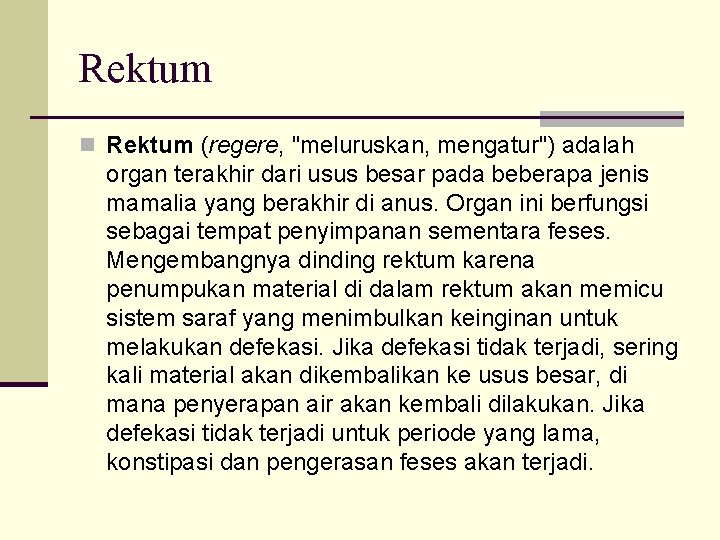 Rektum

• Rektum (regere, "meluruskan, mengatur") adalah organ terakhir dari usus besar pada beberapa jenis mamalia yang berakhir di anus. Organ ini berfungsi sebagai tempat penyimpanan sementara feses. Mengembangnya dinding rektum karena penumpukan material di dalam rektum akan memicu sistem saraf yang menimbulkan keinginan untuk melakukan defekasi. Jika defekasi tidak terjadi, sering kali material akan dikembalikan ke usus besar, di mana penyerapan air akan kembali dilakukan. Jika defekasi tidak terjadi untuk periode yang lama, konstipasi dan pengerasan feses akan terjadi.